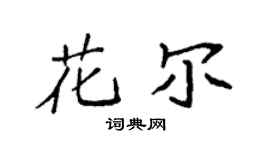 花尔

词典网